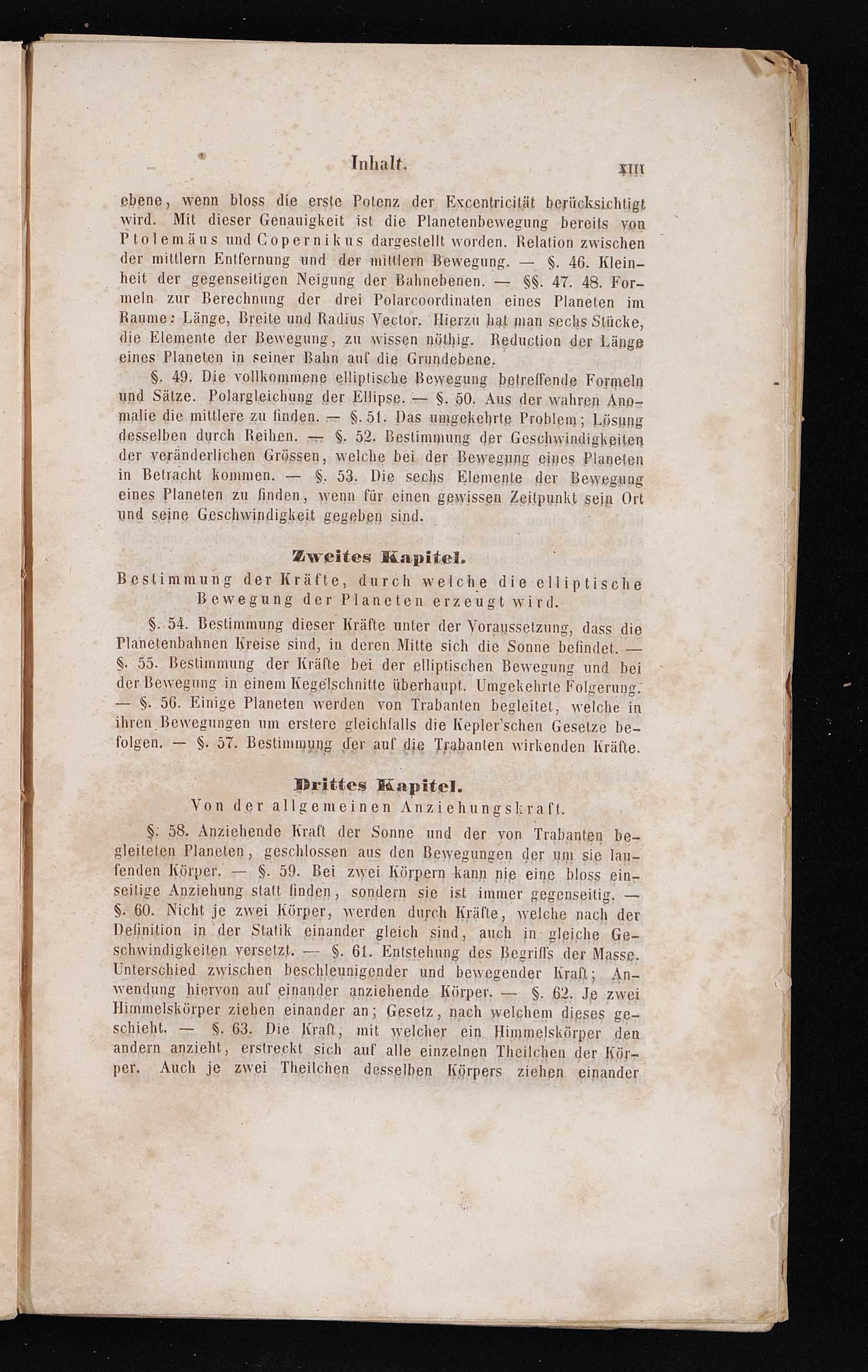 Inhalt. XIII

ebene, wenn bloss die erste Potenz der Excentricität berücksichtigt wird. Mit dieser Genauigkeit ist die Planetenbewegung bereits von Ptolemäus und Copernikus dargestellt worden. Relation zwischen der mittlern Entfernung und der mittlern Bewegung. — §. 46. Kleinheit der gegenseitigen Neigung der Bahnebenen. — §§. 47. 48. Formeln zur Berechnung der drei Polarcoordinaten eines Planeten im Raume: Länge, Breite und Radius Vector. Hierzu hat man sechs Stücke, die Elemente der Bewegung, zu wissen nöthig. Reduction der Länge eines Planeten in seiner Bahn auf die Grundebene.

§. 49. Die vollkommene elliptische Bewegung betreffende Formeln und Sätze. Polargleichung der Ellipse. — §. 50. Aus der wahren Anomalie die mittlere zu finden. — §. 51. Das umgekehrte Problem; Lösung desselben durch Reihen. — §. 52. Bestimmung der Geschwindigkeiten der veränderlichen Grössen, welche bei der Bewegung eines Planeten in Betracht kommen. — §. 53. Die sechs Elemente der Bewegung eines Planeten zu finden, wenn für einen gewissen Zeitpunkt sein Ort und seine Geschwindigkeit gegeben sind.

Zweites Kapitel.
Bestimmung der Kräfte, durch welche die elliptische Bewegung der Planeten erzeugt wird.

§. 54. Bestimmung dieser Kräfte unter der Voraussetzung, dass die Planetenbahnen Kreise sind, in deren Mitte sich die Sonne befindet. — §. 55. Bestimmung der Kräfte bei der elliptischen Bewegung und bei der Bewegung in einem Kegelschnitte überhaupt. Umgekehrte Folgerung. — §. 56. Einige Planeten werden von Trabanten begleitet, welche in ihren Bewegungen um erstere gleichfalls die Kepler'schen Gesetze befolgen. — §. 57. Bestimmung der auf die Trabanten wirkenden Kräfte.

Drittes Kapitel.
Von der allgemeinen Anziehungskraft.

§. 58. Anziehende Kraft der Sonne und der von Trabanten begleiteten Planeten, geschlossen aus den Bewegungen der um sie laufenden Körper. — §. 59. Bei zwei Körpern kann nie eine bloss einseitige Anziehung statt finden, sondern sie ist immer gegenseitig. — §. 60. Nicht je zwei Körper, werden durch Kräfte, welche nach der Definition in der Statik einander gleich sind, auch in gleiche Geschwindigkeiten versetzt. — §. 61. Entstehung des Begriffs der Masse. Unterschied zwischen beschleunigender und bewegender Kraft; Anwendung hiervon auf einander anziehende Körper. — §. 62. Je zwei Himmelskörper ziehen einander an; Gesetz, nach welchem dieses geschieht. — §. 63. Die Kraft, mit welcher ein Himmelskörper den andern anzieht, erstreckt sich auf alle einzelnen Theilchen der Körper. Auch je zwei Theilchen desselben Körpers ziehen einander